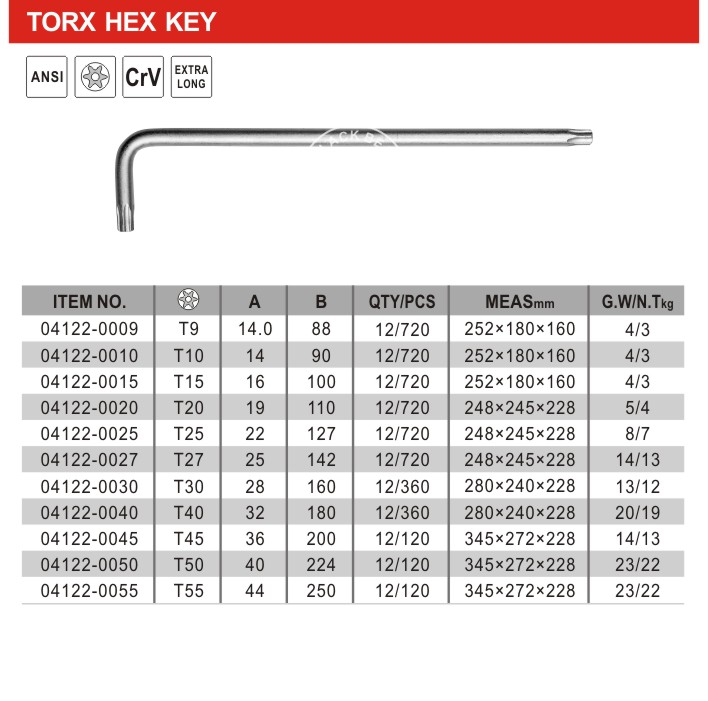 TORX HEX KEY

ANSI CrV EXTRA LONG

| ITEM NO. | | A | B | QTY/PCS | MEASmm | G.W/N.Tkg |
|---|---|---|---|---|---|---|
| 04122-0009 | T9 | 14.0 | 88 | 12/720 | 252×180×160 | 4/3 |
| 04122-0010 | T10 | 14 | 90 | 12/720 | 252×180×160 | 4/3 |
| 04122-0015 | T15 | 16 | 100 | 12/720 | 252×180×160 | 4/3 |
| 04122-0020 | T20 | 19 | 110 | 12/720 | 248×245×228 | 5/4 |
| 04122-0025 | T25 | 22 | 127 | 12/720 | 248×245×228 | 8/7 |
| 04122-0027 | T27 | 25 | 142 | 12/720 | 248×245×228 | 14/13 |
| 04122-0030 | T30 | 28 | 160 | 12/360 | 280×240×228 | 13/12 |
| 04122-0040 | T40 | 32 | 180 | 12/360 | 280×240×228 | 20/19 |
| 04122-0045 | T45 | 36 | 200 | 12/120 | 345×272×228 | 14/13 |
| 04122-0050 | T50 | 40 | 224 | 12/120 | 345×272×228 | 23/22 |
| 04122-0055 | T55 | 44 | 250 | 12/120 | 345×272×228 | 23/22 |